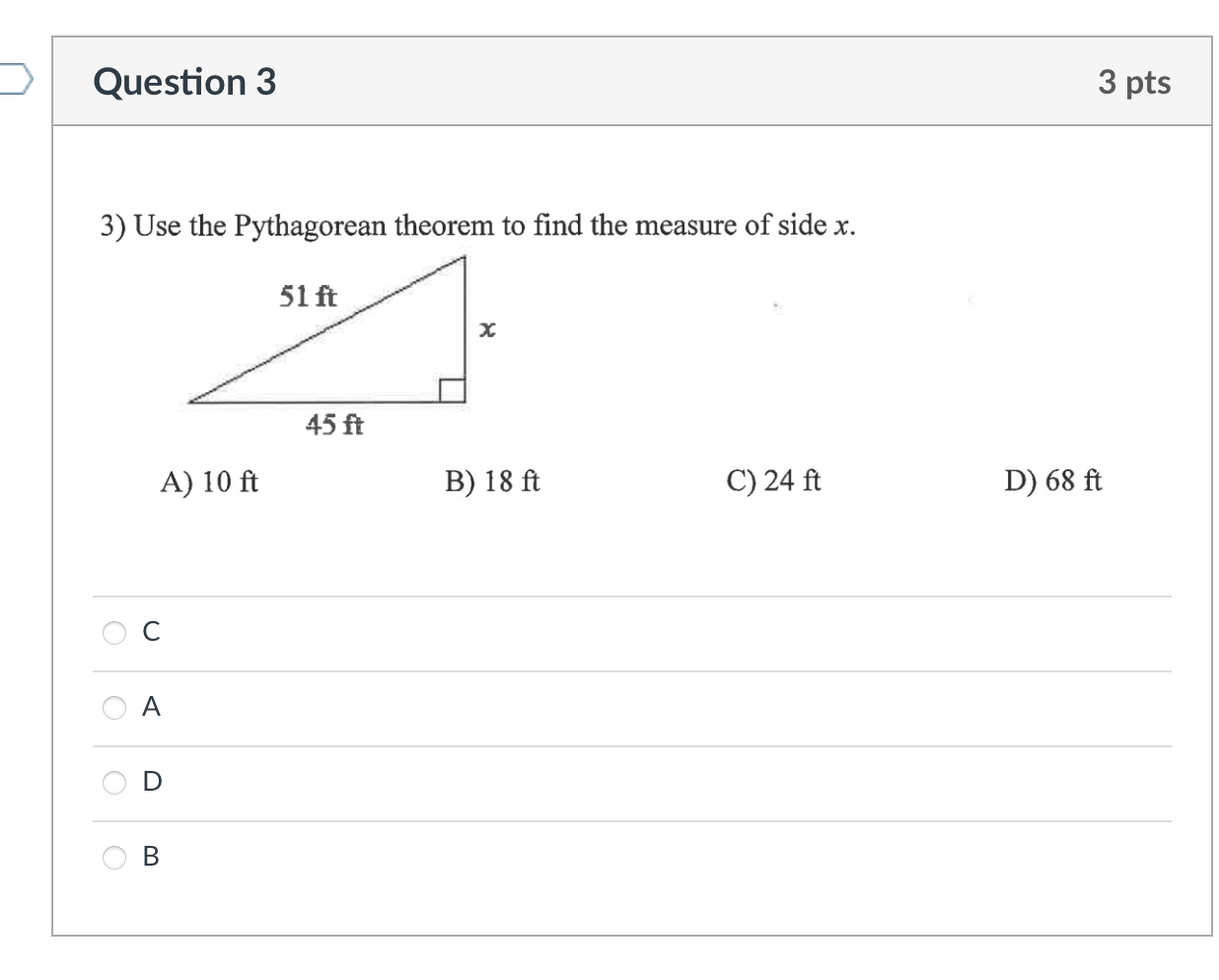 Question 3

3 pts

3) Use the Pythagorean theorem to find the measure of side $x$.

51 ft

$x$

45 ft

A) 10 ft

B) 18 ft

C) 24 ft

D) 68 ft

C

A

D

B